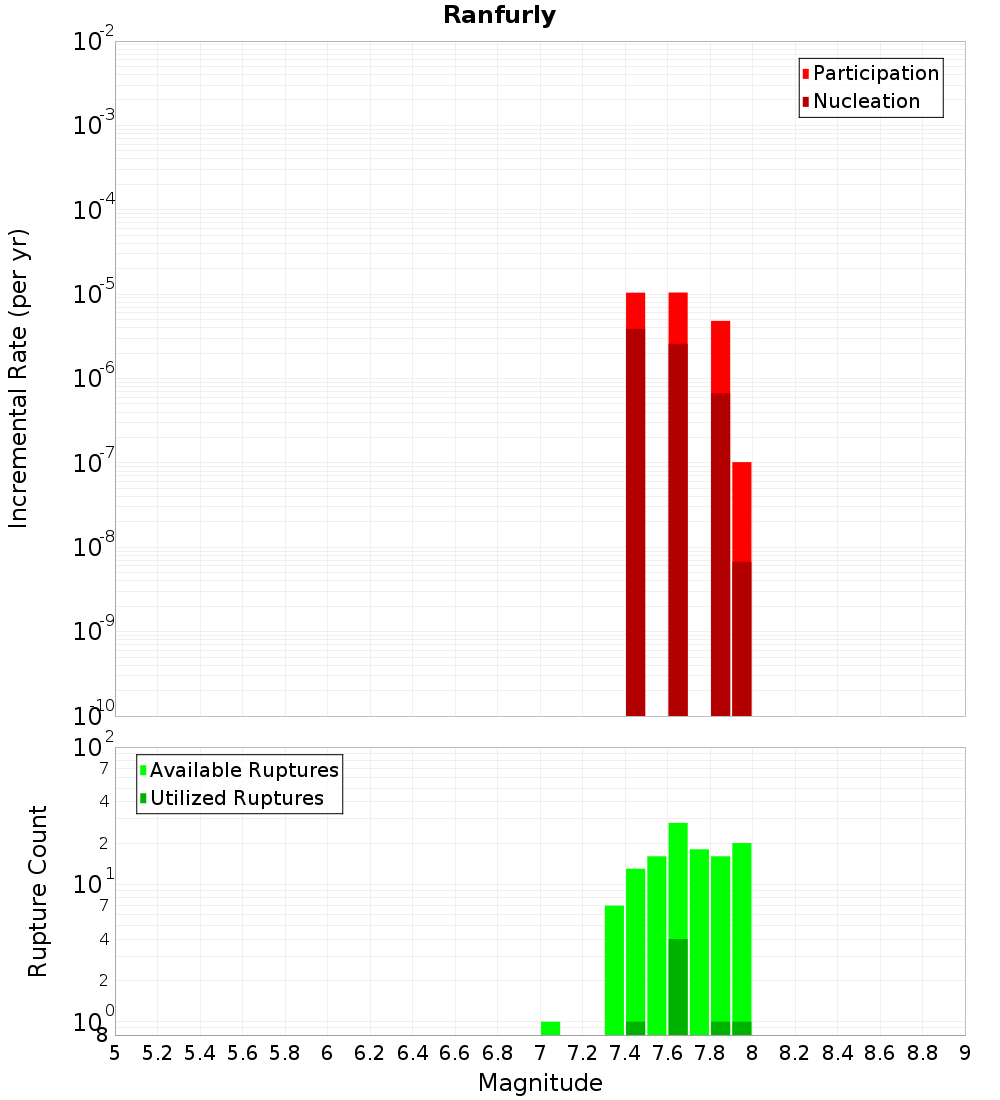 Ranfurly

Participation
Nucleation

Incremental Rate (per yr)

$10^{-2}$
$10^{-3}$
$10^{-4}$
$10^{-5}$
$10^{-6}$
$10^{-7}$
$10^{-8}$
$10^{-9}$
$10^{-10}$

Available Ruptures
Utilized Ruptures

Rupture Count

$10^{2}$
7
4
2
$10^{1}$
7
4
2
$10^{0}$
8

5 5.2 5.4 5.6 5.8 6 6.2 6.4 6.6 6.8 7 7.2 7.4 7.6 7.8 8 8.2 8.4 8.6 8.8 9

Magnitude